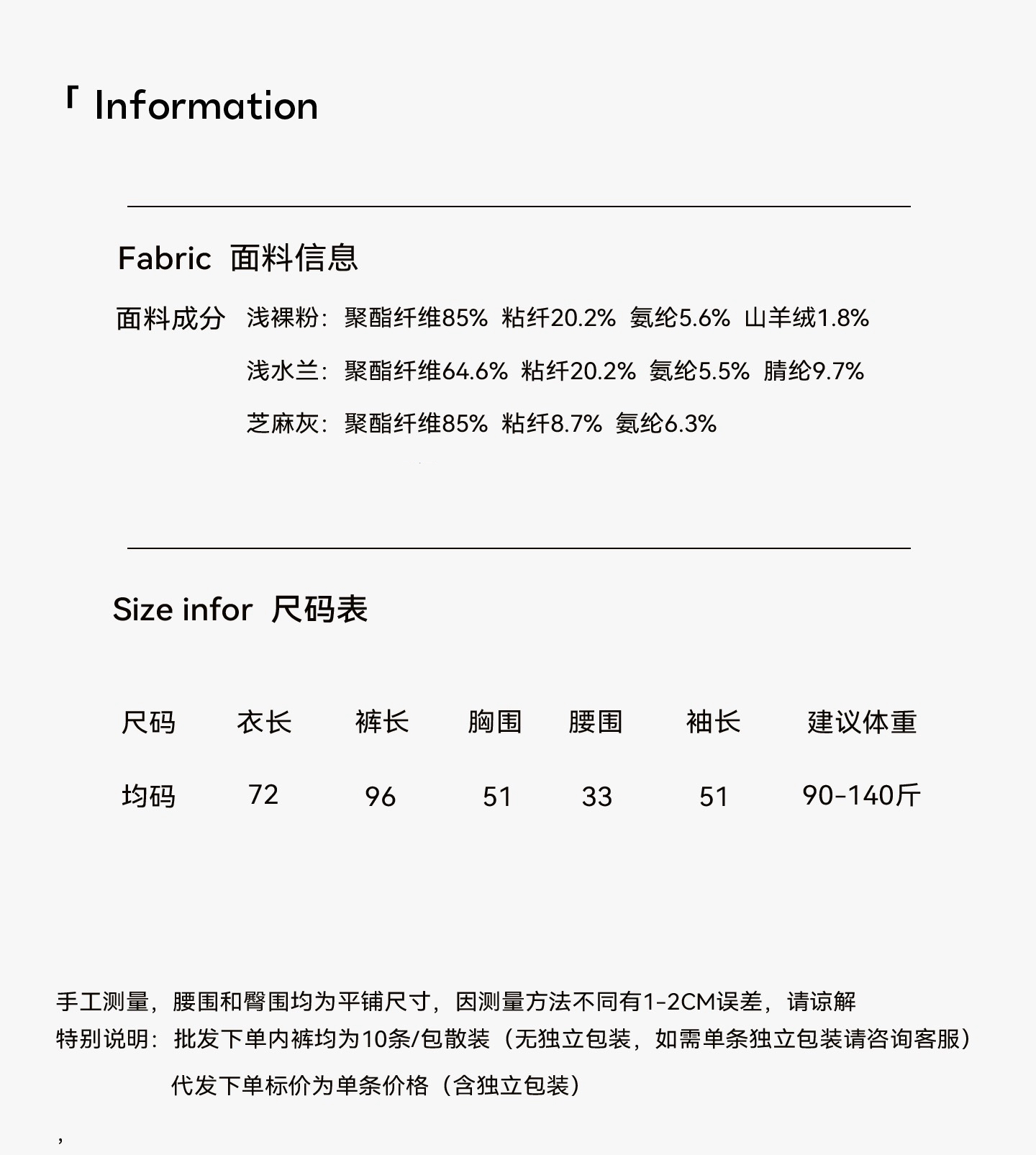 「 Information

Fabric 面料信息

面料成分 浅裸粉：聚酯纤维85% 粘纤20.2% 氨纶5.6% 山羊绒1.8%

浅水兰：聚酯纤维64.6% 粘纤20.2% 氨纶5.5% 腈纶9.7%

芝麻灰：聚酯纤维85% 粘纤8.7% 氨纶6.3%

Size infor 尺码表

| 尺码 | 衣长 | 裤长 | 胸围 | 腰围 | 袖长 | 建议体重 |
|---|---|---|---|---|---|---|
| 均码 | 72 | 96 | 51 | 33 | 51 | 90-140斤 |

手工测量，腰围和臀围均为平铺尺寸，因测量方法不同有1-2CM误差，请谅解

特别说明：批发下单内裤均为10条/包散装（无独立包装，如需单条独立包装请咨询客服）

代发下单标价为单条价格（含独立包装）

，